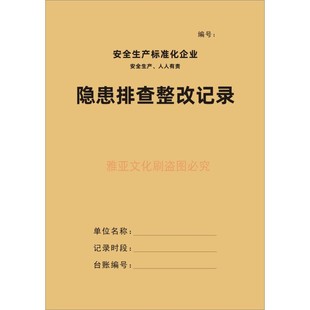 编号：

安全生产标准化企业

安全生产、人人有责

隐患排查整改记录

雅亚文化刷盗图必究

单位名称：

记录时段：

台账编号：